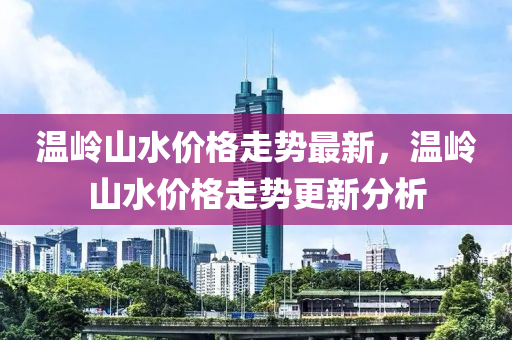 温岭山水价格走势最新，温岭山水价格走势更新分析